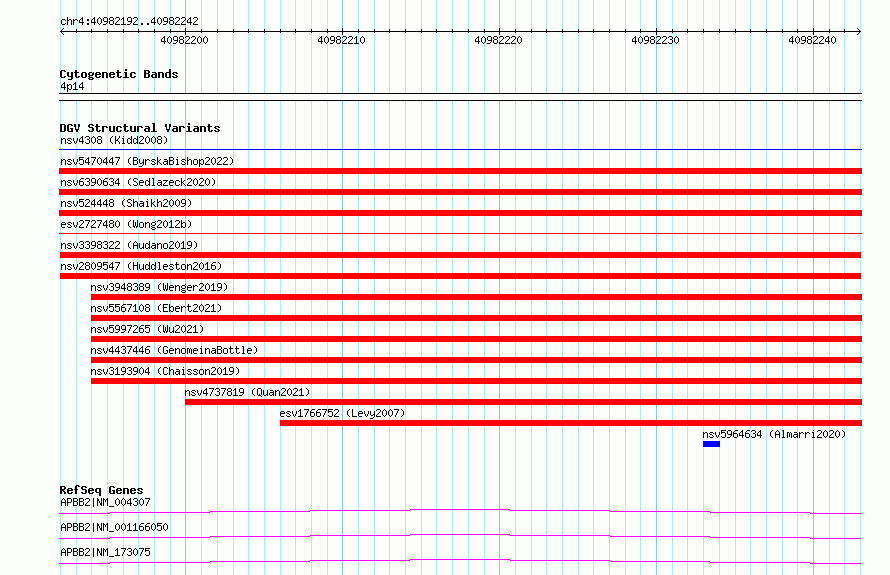 chr4:40982192..40982242

40982200 40982210 40982220 40982230 40982240

Cytogenetic Bands
4p14

DGV Structural Variants
nsv4308 (Kidd2008)
nsv5470447 (ByrskaBishop2022)
nsv6390634 (Sedlazeck2020)
nsv524448 (Shaikh2009)
esv2727480 (Wong2012b)
nsv3398322 (Audano2019)
nsv2809547 (Huddleston2016)
nsv3948389 (Wenger2019)
nsv5567108 (Ebert2021)
nsv5997265 (Wu2021)
nsv4437446 (GenomeinaBottle)
nsv3193904 (Chaisson2019)
nsv4737819 (Quan2021)
esv1766752 (Levy2007)
nsv5964634 (Almarri2020)

RefSeq Genes
APBB2|NM_004307
APBB2|NM_001166050
APBB2|NM_173075